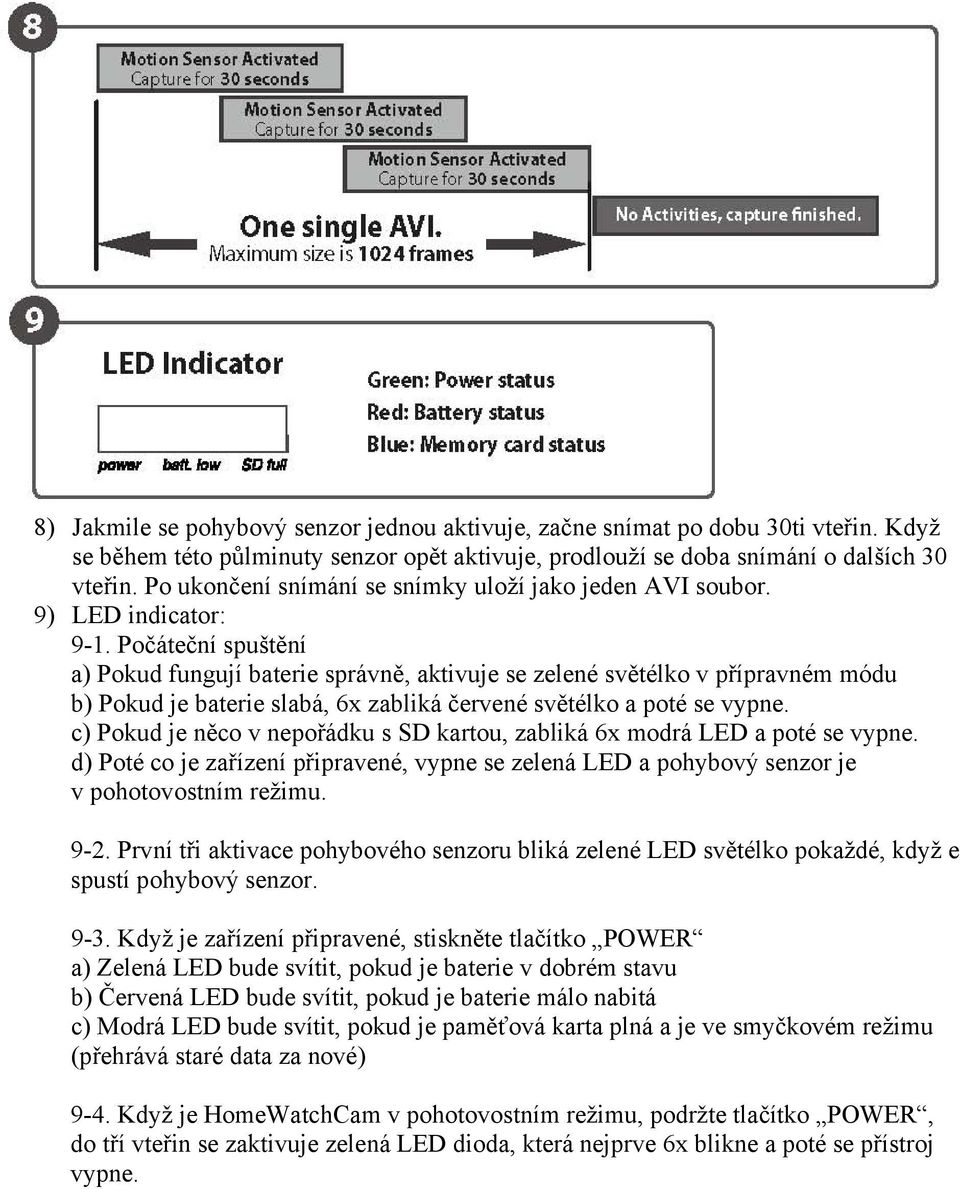 8

Motion Sensor Activated
Capture for 30 seconds

Motion Sensor Activated
Capture for 30 seconds

Motion Sensor Activated
Capture for 30 seconds

One single AVI.
Maximum size is 1024 frames

No Activities, capture finished.

9

LED Indicator

power batt. low SD full

Green: Power status
Red: Battery status
Blue: Memory card status

8) Jakmile se pohybový senzor jednou aktivuje, začne snímat po dobu 30ti vteřin. Když se během této půlminuty senzor opět aktivuje, prodlouží se doba snímání o dalších 30 vteřin. Po ukončení snímání se snímky uloží jako jeden AVI soubor.
9) LED indicator:
9-1. Počáteční spuštění
a) Pokud fungují baterie správně, aktivuje se zelené světélko v přípravném módu
b) Pokud je baterie slabá, 6x zabliká červené světélko a poté se vypne.
c) Pokud je něco v nepořádku s SD kartou, zabliká 6x modrá LED a poté se vypne.
d) Poté co je zařízení připravené, vypne se zelená LED a pohybový senzor je v pohotovostním režimu.

9-2. První tři aktivace pohybového senzoru bliká zelené LED světélko pokaždé, když e spustí pohybový senzor.

9-3. Když je zařízení připravené, stiskněte tlačítko „POWER“
a) Zelená LED bude svítit, pokud je baterie v dobrém stavu
b) Červená LED bude svítit, pokud je baterie málo nabitá
c) Modrá LED bude svítit, pokud je paměťová karta plná a je ve smyčkovém režimu (přehrává staré data za nové)

9-4. Když je HomeWatchCam v pohotovostním režimu, podržte tlačítko „POWER“, do tří vteřin se zaktivuje zelená LED dioda, která nejprve 6x blikne a poté se přístroj vypne.